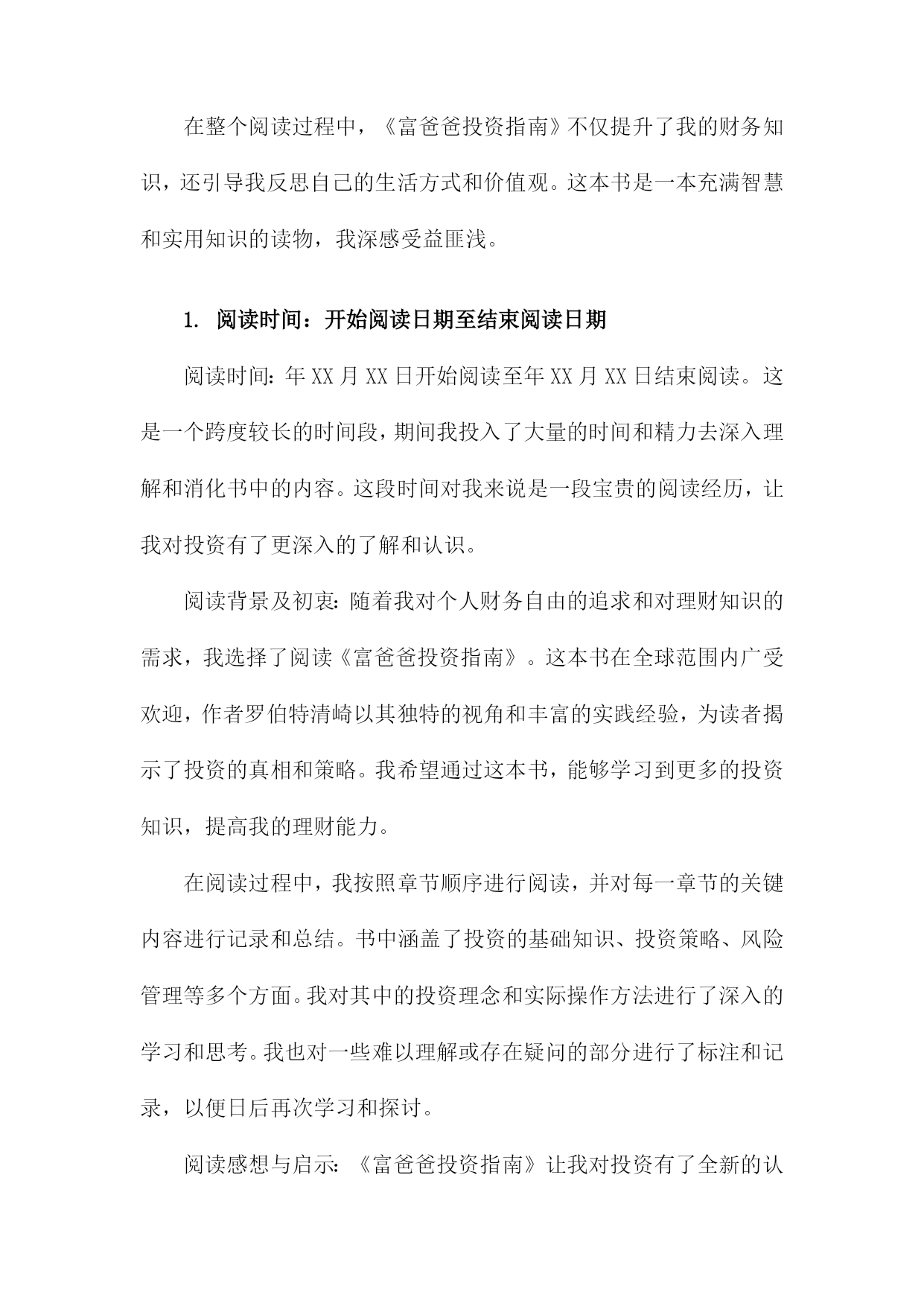 在整个阅读过程中，《富爸爸投资指南》不仅提升了我的财务知识，还引导我反思自己的生活方式和价值观。这本书是一本充满智慧和实用知识的读物，我深感受益匪浅。

1. 阅读时间：开始阅读日期至结束阅读日期

阅读时间：年XX月XX日开始阅读至年XX月XX日结束阅读。这是一个跨度较长的时间段，期间我投入了大量的时间和精力去深入理解和消化书中的内容。这段时间对我来说是一段宝贵的阅读经历，让我对投资有了更深入的了解和认识。

阅读背景及初衷：随着我对个人财务自由的追求和对理财知识的需求，我选择了阅读《富爸爸投资指南》。这本书在全球范围内广受欢迎，作者罗伯特清崎以其独特的视角和丰富的实践经验，为读者揭示了投资的真相和策略。我希望通过这本书，能够学习到更多的投资知识，提高我的理财能力。

在阅读过程中，我按照章节顺序进行阅读，并对每一章节的关键内容进行记录和总结。书中涵盖了投资的基础知识、投资策略、风险管理等多个方面。我对其中的投资理念和实际操作方法进行了深入的学习和思考。我也对一些难以理解或存在疑问的部分进行了标注和记录，以便日后再次学习和探讨。

阅读感想与启示：《富爸爸投资指南》让我对投资有了全新的认